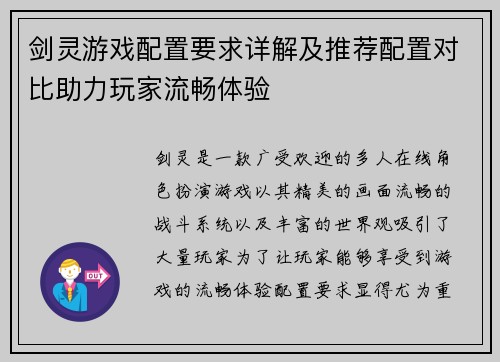 剑灵游戏配置要求详解及推荐配置对比助力玩家流畅体验

剑灵是一款广受欢迎的多人在线角色扮演游戏以其精美的画面流畅的战斗系统以及丰富的世界观吸引了大量玩家为了让玩家能够享受到游戏的流畅体验配置要求显得尤为重

OUT